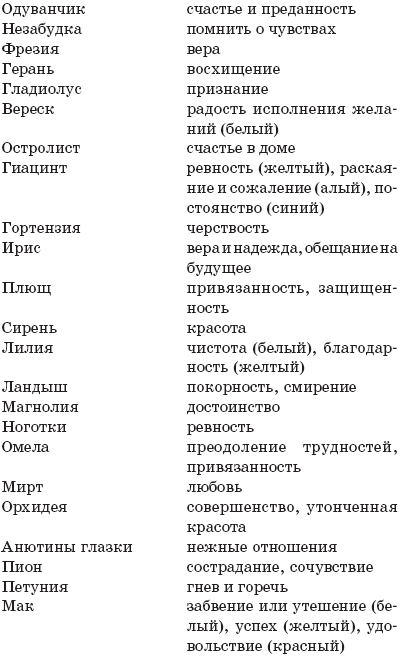 | | |
|---|---|
| Одуванчик | счастье и преданность |
| Незабудка | помнить о чувствах |
| Фрезия | вера |
| Герань | восхищение |
| Гладиолус | признание |
| Вереск | радость исполнения желаний (белый) |
| Остролист | счастье в доме |
| Гиацинт | ревность (желтый), раскаяние и сожаление (алый), постоянство (синий) |
| Гортензия | черствость |
| Ирис | вера и надежда, обещание на будущее |
| Плющ | привязанность, защищенность |
| Сирень | красота |
| Лилия | чистота (белый), благодарность (желтый) |
| Ландыш | покорность, смирение |
| Магнолия | достоинство |
| Ноготки | ревность |
| Омела | преодоление трудностей, привязанность |
| Мирт | любовь |
| Орхидея | совершенство, утонченная красота |
| Анютины глазки | нежные отношения |
| Пион | сострадание, сочувствие |
| Петуния | гнев и горечь |
| Мак | забвение или утешение (белый), успех (желтый), удовольствие (красный) |